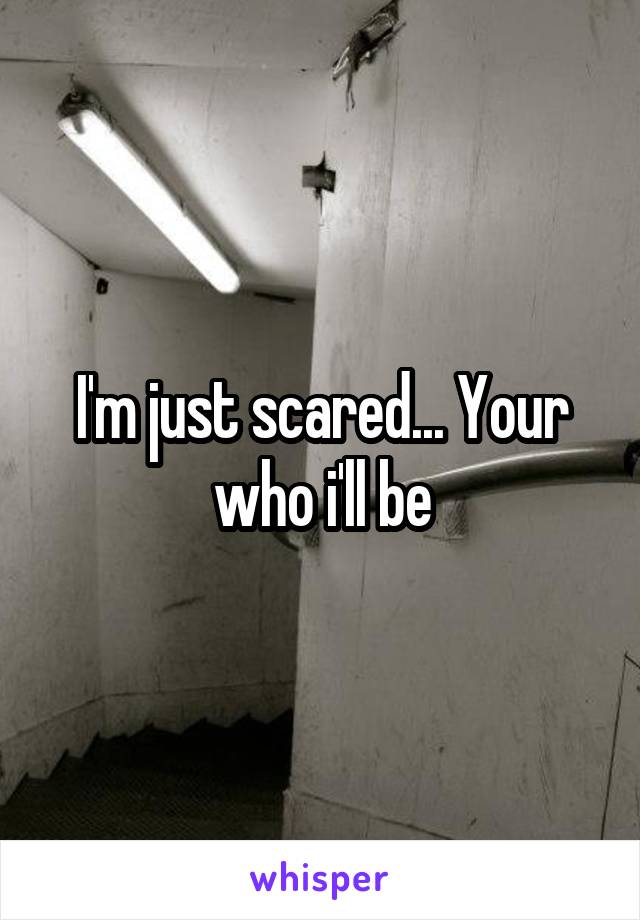 I'm just scared... Your who i'll be

whisper